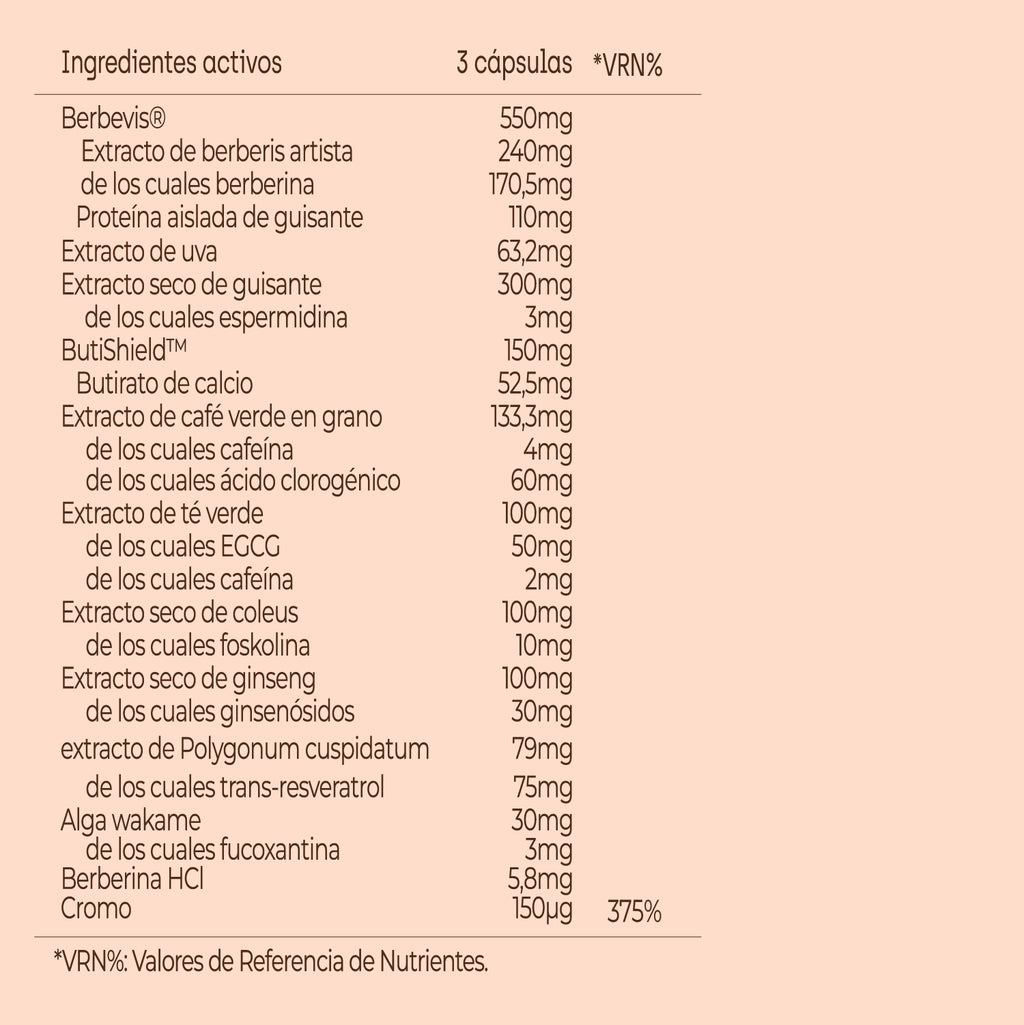 | Ingredientes activos | 3 cápsulas | *VRN% |
|---|---|---|
| Berbevis® | 550mg | |
| Extracto de berberis artista | 240mg | |
| de los cuales berberina | 170,5mg | |
| Proteína aislada de guisante | 110mg | |
| Extracto de uva | 63,2mg | |
| Extracto seco de guisante | 300mg | |
| de los cuales espermidina | 3mg | |
| ButiShield™ | 150mg | |
| Butirato de calcio | 52,5mg | |
| Extracto de café verde en grano | 133,3mg | |
| de los cuales cafeína | 4mg | |
| de los cuales ácido clorogénico | 60mg | |
| Extracto de té verde | 100mg | |
| de los cuales EGCG | 50mg | |
| de los cuales cafeína | 2mg | |
| Extracto seco de coleus | 100mg | |
| de los cuales foskolina | 10mg | |
| Extracto seco de ginseng | 100mg | |
| de los cuales ginsenósidos | 30mg | |
| extracto de Polygonum cuspidatum | 79mg | |
| de los cuales trans-resveratrol | 75mg | |
| Alga wakame | 30mg | |
| de los cuales fucoxantina | 3mg | |
| Berberina HCl | 5,8mg | |
| Cromo | 150µg | 375% |

*VRN%: Valores de Referencia de Nutrientes.